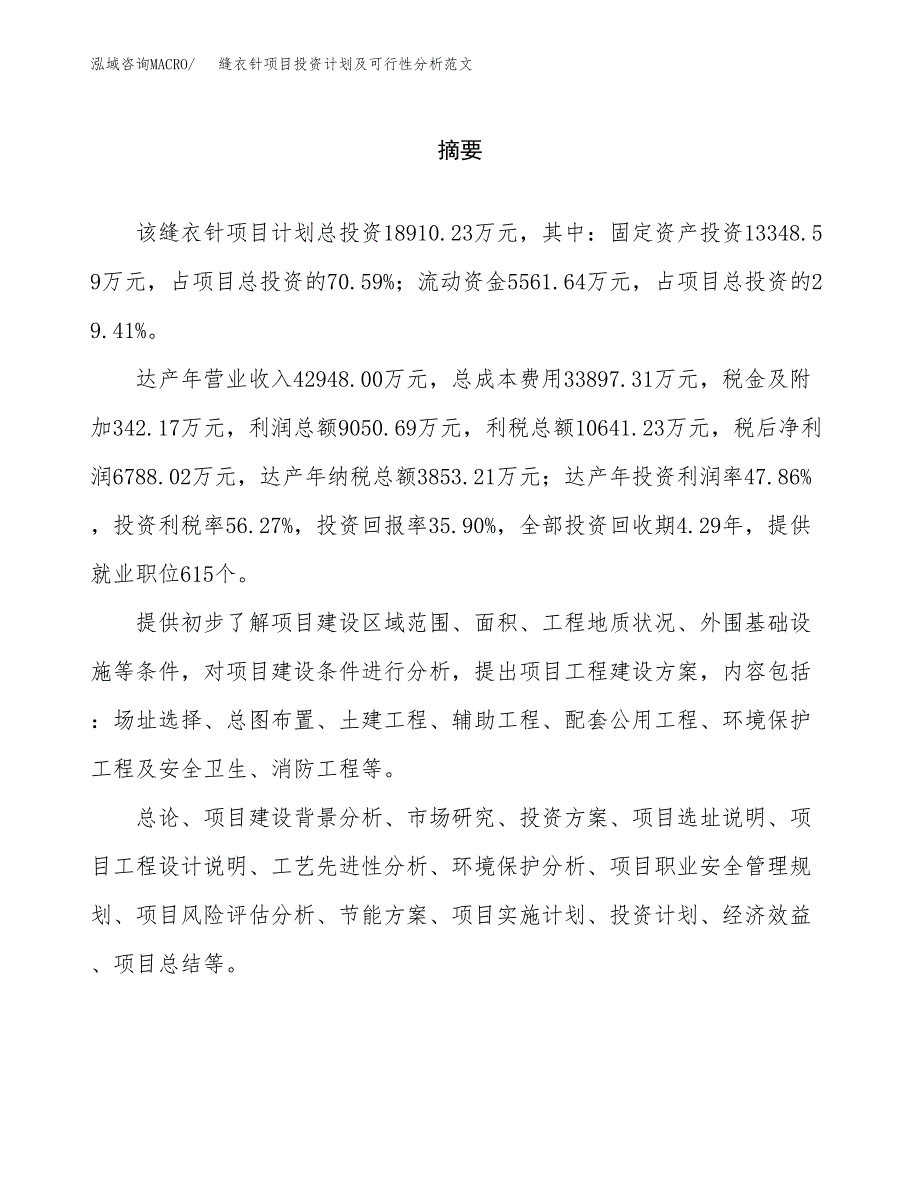 泓域咨询MACRO/　缝衣针项目投资计划及可行性分析范文

摘要

该缝衣针项目计划总投资18910.23万元，其中：固定资产投资13348.59万元，占项目总投资的70.59%；流动资金5561.64万元，占项目总投资的29.41%。

达产年营业收入42948.00万元，总成本费用33897.31万元，税金及附加342.17万元，利润总额9050.69万元，利税总额10641.23万元，税后净利润6788.02万元，达产年纳税总额3853.21万元；达产年投资利润率47.86%，投资利税率56.27%，投资回报率35.90%，全部投资回收期4.29年，提供就业职位615个。

提供初步了解项目建设区域范围、面积、工程地质状况、外围基础设施等条件，对项目建设条件进行分析，提出项目工程建设方案，内容包括：场址选择、总图布置、土建工程、辅助工程、配套公用工程、环境保护工程及安全卫生、消防工程等。

总论、项目建设背景分析、市场研究、投资方案、项目选址说明、项目工程设计说明、工艺先进性分析、环境保护分析、项目职业安全管理规划、项目风险评估分析、节能方案、项目实施计划、投资计划、经济效益、项目总结等。